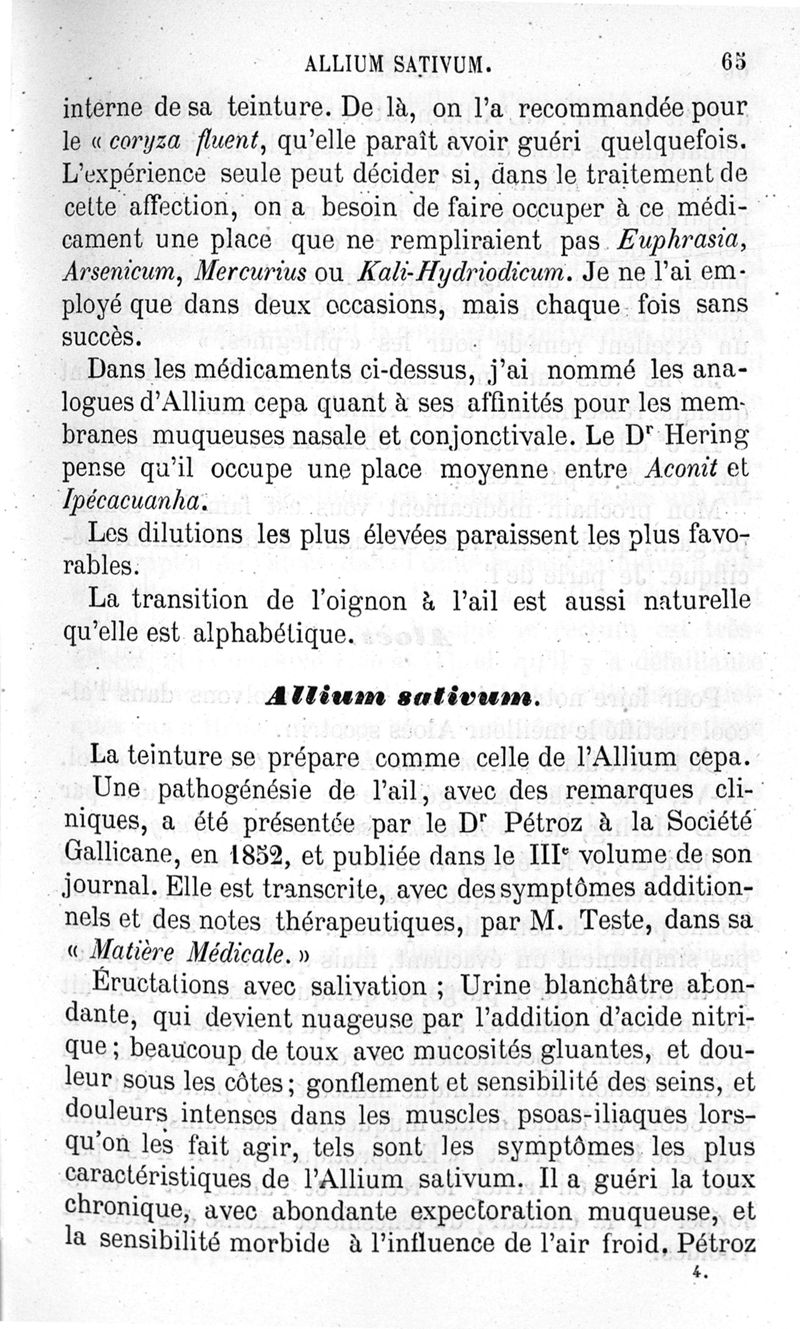 ALLIUM SATIVUM. 65

interne de sa teinture. De là, on l'a recommandée pour le « coryza fluent, qu'elle paraît avoir guéri quelquefois. L'expérience seule peut décider si, dans le traitement de cette affection, on a besoin de faire occuper à ce médicament une place que ne rempliraient pas Euphrasia, Arsenicum, Mercurius ou Kali-Hydriodicum. Je ne l'ai employé que dans deux occasions, mais chaque fois sans succès.

Dans les médicaments ci-dessus, j'ai nommé les analogues d'Allium cepa quant à ses affinités pour les membranes muqueuses nasale et conjonctivale. Le Dr Hering pense qu'il occupe une place moyenne entre Aconit et Ipécacuanha.

Les dilutions les plus élevées paraissent les plus favorables.

La transition de l'oignon à l'ail est aussi naturelle qu'elle est alphabétique.

Allium sativum.

La teinture se prépare comme celle de l'Allium cepa.

Une pathogénésie de l'ail, avec des remarques cliniques, a été présentée par le Dr Pétroz à la Société Gallicane, en 1852, et publiée dans le IIIe volume de son journal. Elle est transcrite, avec des symptômes additionnels et des notes thérapeutiques, par M. Teste, dans sa « Matière Médicale. »

Éructations avec salivation ; Urine blanchâtre abondante, qui devient nuageuse par l'addition d'acide nitrique ; beaucoup de toux avec mucosités gluantes, et douleur sous les côtes ; gonflement et sensibilité des seins, et douleurs intenses dans les muscles psoas-iliaques lorsqu'on les fait agir, tels sont les symptômes les plus caractéristiques de l'Allium sativum. Il a guéri la toux chronique, avec abondante expectoration muqueuse, et la sensibilité morbide à l'influence de l'air froid. Pétroz

4.